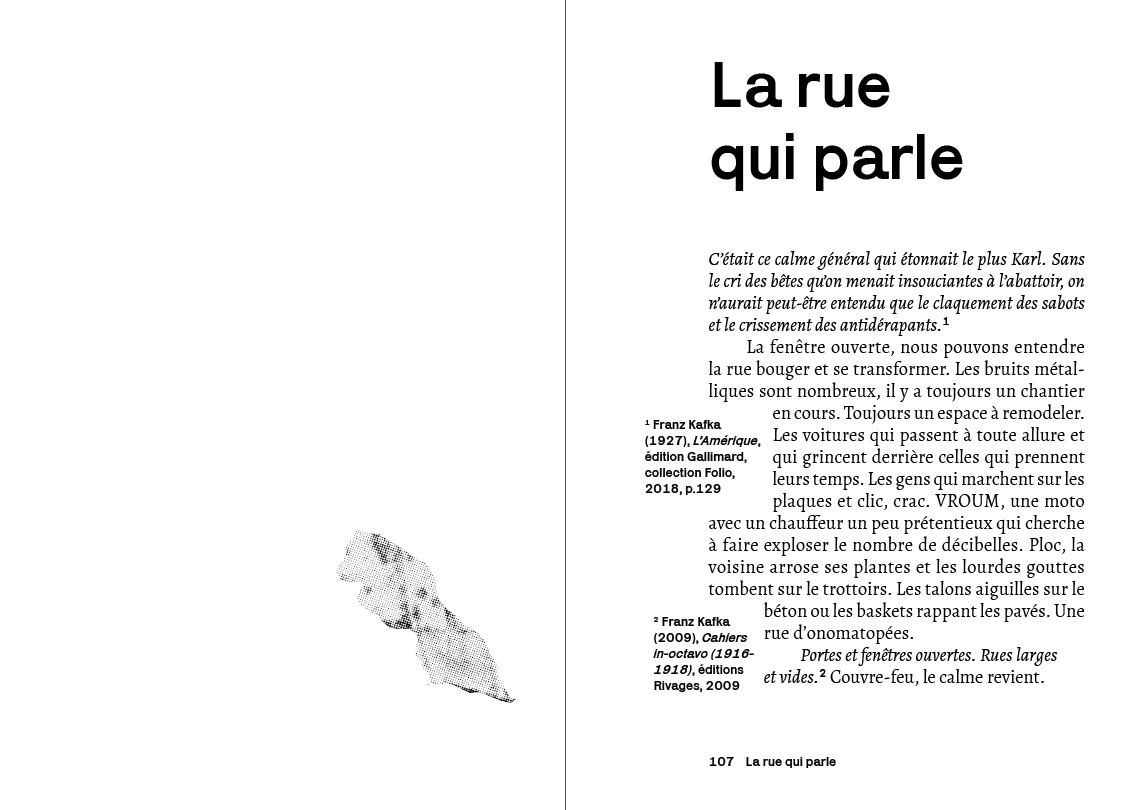 La rue qui parle

C'était ce calme général qui étonnait le plus Karl. Sans le cri des bêtes qu'on menait insouciantes à l'abattoir, on n'aurait peut-être entendu que le claquement des sabots et le crissement des antidérapants.$^1$

La fenêtre ouverte, nous pouvons entendre la rue bouger et se transformer. Les bruits métalliques sont nombreux, il y a toujours un chantier en cours. Toujours un espace à remodeler. Les voitures qui passent à toute allure et qui grincent derrière celles qui prennent leurs temps. Les gens qui marchent sur les plaques et clic, crac. VROUM, une moto avec un chauffeur un peu prétentieux qui cherche à faire exploser le nombre de décibelles. Ploc, la voisine arrose ses plantes et les lourdes gouttes tombent sur le trottoirs. Les talons aiguilles sur le béton ou les baskets rappant les pavés. Une rue d'onomatopées.

Portes et fenêtres ouvertes. Rues larges et vides.$^2$ Couvre-feu, le calme revient.

$^1$ Franz Kafka (1927), L'Amérique, édition Gallimard, collection Folio, 2018, p.129

$^2$ Franz Kafka (2009), Cahiers in-octavo (1916-1918), éditions Rivages, 2009

107 La rue qui parle